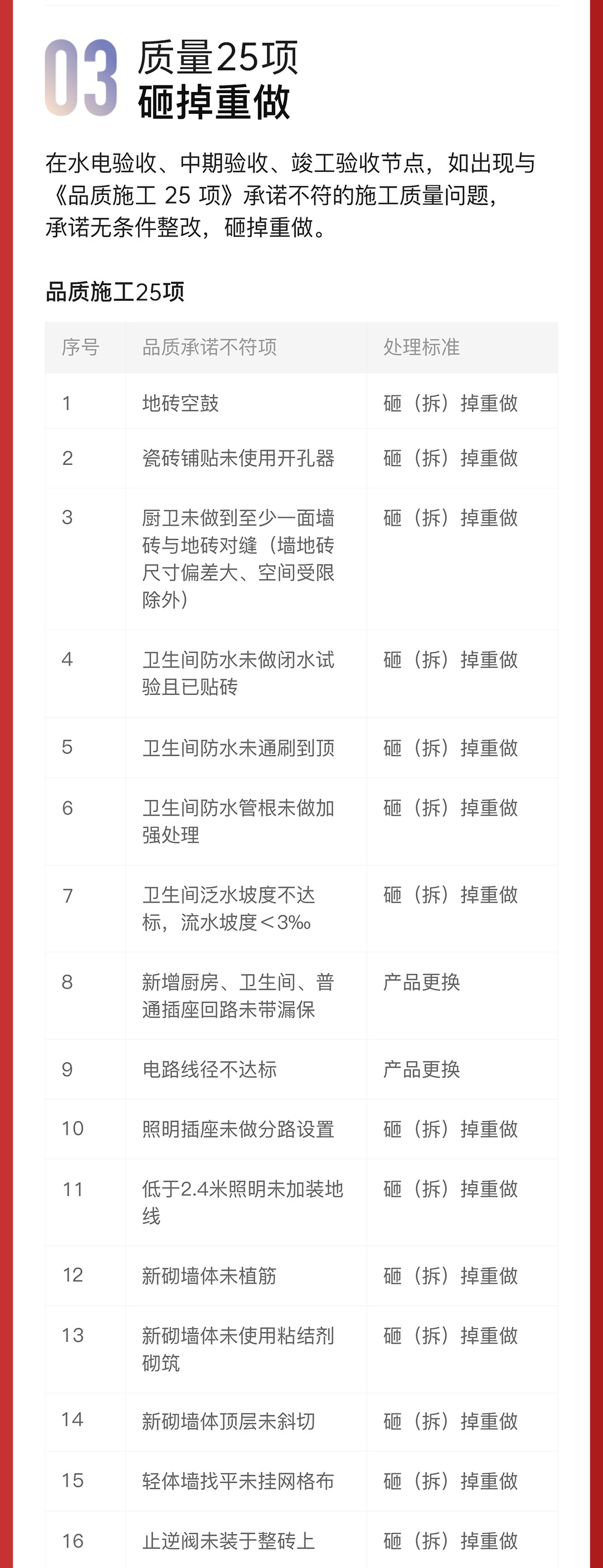 03 质量25项
砸掉重做

在水电验收、中期验收、竣工验收节点，如出现与《品质施工 25 项》承诺不符的施工质量问题，承诺无条件整改，砸掉重做。

品质施工25项

| 序号 | 品质承诺不符项 | 处理标准 |
|---|---|---|
| 1 | 地砖空鼓 | 砸（拆）掉重做 |
| 2 | 瓷砖铺贴未使用开孔器 | 砸（拆）掉重做 |
| 3 | 厨卫未做到至少一面墙砖与地砖对缝（墙地砖尺寸偏差大、空间受限除外） | 砸（拆）掉重做 |
| 4 | 卫生间防水未做闭水试验且已贴砖 | 砸（拆）掉重做 |
| 5 | 卫生间防水未通刷到顶 | 砸（拆）掉重做 |
| 6 | 卫生间防水管根未做加强处理 | 砸（拆）掉重做 |
| 7 | 卫生间泛水坡度不达标，流水坡度＜3‰ | 砸（拆）掉重做 |
| 8 | 新增厨房、卫生间、普通插座回路未带漏保 | 产品更换 |
| 9 | 电路线径不达标 | 产品更换 |
| 10 | 照明插座未做分路设置 | 砸（拆）掉重做 |
| 11 | 低于2.4米照明未加装地线 | 砸（拆）掉重做 |
| 12 | 新砌墙体未植筋 | 砸（拆）掉重做 |
| 13 | 新砌墙体未使用粘结剂砌筑 | 砸（拆）掉重做 |
| 14 | 新砌墙体顶层未斜切 | 砸（拆）掉重做 |
| 15 | 轻体墙找平未挂网格布 | 砸（拆）掉重做 |
| 16 | 止逆阀未装于整砖上 | 砸（拆）掉重做 |